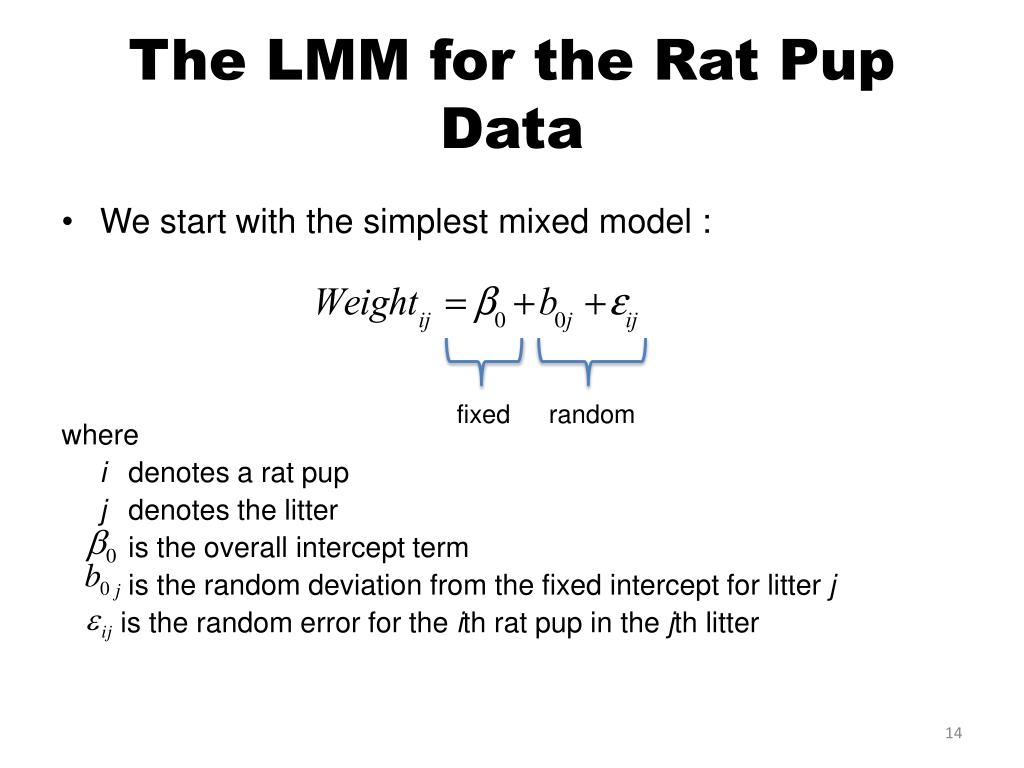 The LMM for the Rat Pup Data

• We start with the simplest mixed model :

$Weight_{ij} = \beta_0 + b_{0j} + \varepsilon_{ij}$

fixed random

where

$i$ denotes a rat pup

$j$ denotes the litter

$\beta_0$ is the overall intercept term

$b_{0j}$ is the random deviation from the fixed intercept for litter $j$

$\varepsilon_{ij}$ is the random error for the $i$th rat pup in the $j$th litter

14